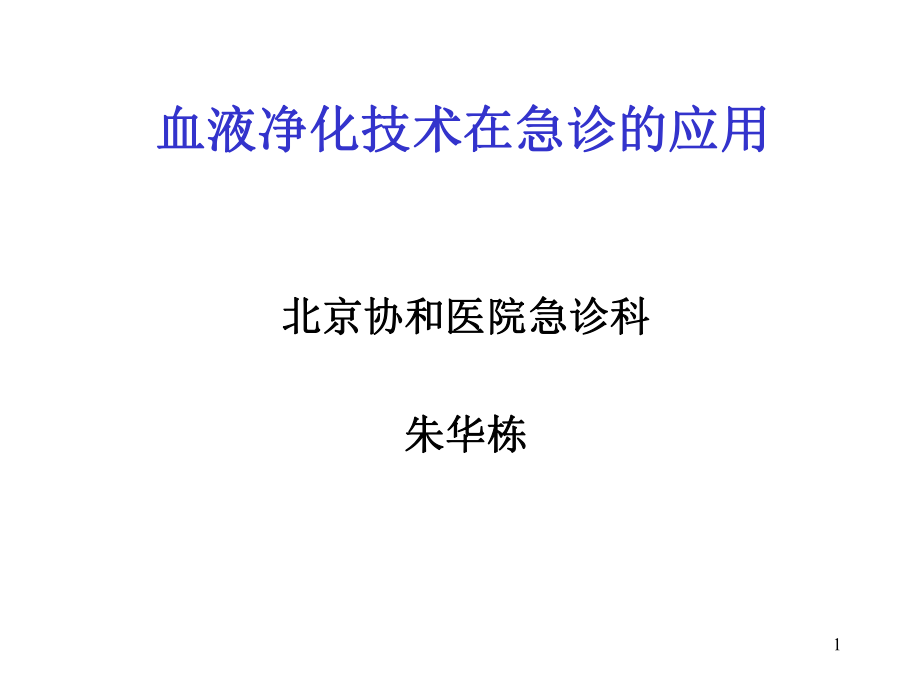 血液净化技术在急诊的应用

北京协和医院急诊科

朱华栋

1